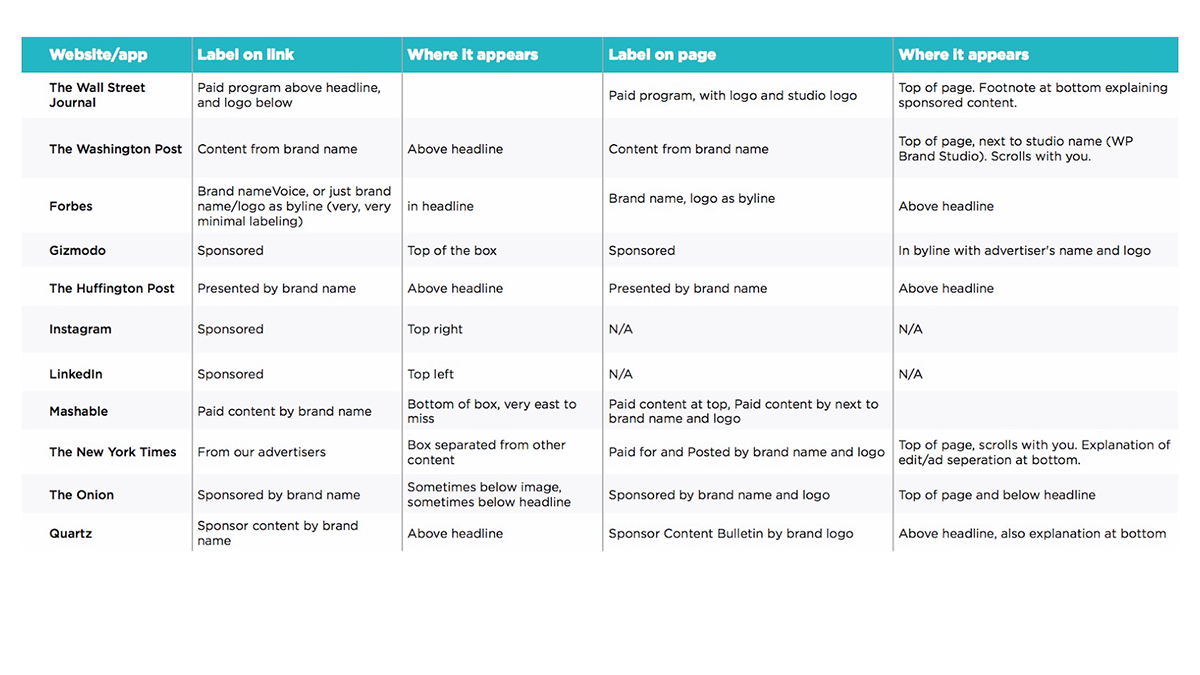 | Website/app | Label on link | Where it appears | Label on page | Where it appears |
|---|---|---|---|---|
| The Wall Street Journal | Paid program above headline, and logo below | | Paid program, with logo and studio logo | Top of page. Footnote at bottom explaining sponsored content. |
| The Washington Post | Content from brand name | Above headline | Content from brand name | Top of page, next to studio name (WP Brand Studio). Scrolls with you. |
| Forbes | Brand nameVoice, or just brand name/logo as byline (very, very minimal labeling) | in headline | Brand name, logo as byline | Above headline |
| Gizmodo | Sponsored | Top of the box | Sponsored | In byline with advertiser's name and logo |
| The Huffington Post | Presented by brand name | Above headline | Presented by brand name | Above headline |
| Instagram | Sponsored | Top right | N/A | N/A |
| LinkedIn | Sponsored | Top left | N/A | N/A |
| Mashable | Paid content by brand name | Bottom of box, very east to miss | Paid content at top, Paid content by next to brand name and logo | |
| The New York Times | From our advertisers | Box separated from other content | Paid for and Posted by brand name and logo | Top of page, scrolls with you. Explanation of edit/ad seperation at bottom. |
| The Onion | Sponsored by brand name | Sometimes below image, sometimes below headline | Sponsored by brand name and logo | Top of page and below headline |
| Quartz | Sponsor content by brand name | Above headline | Sponsor Content Bulletin by brand logo | Above headline, also explanation at bottom |